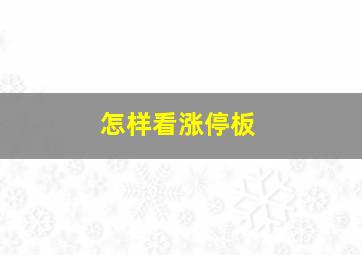 怎样看涨停板